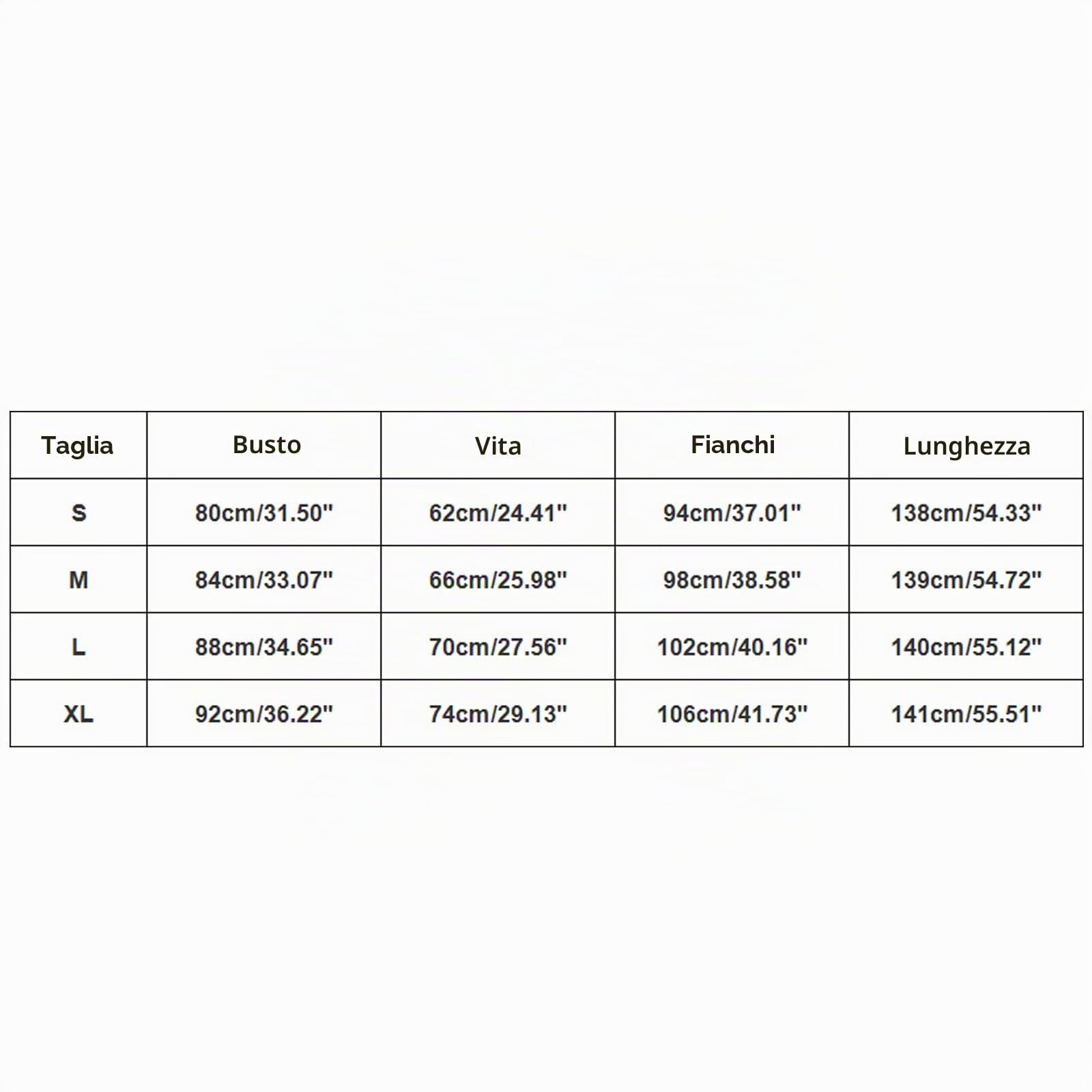 | Taglia | Busto | Vita | Fianchi | Lunghezza |
|---|---|---|---|---|
| S | 80cm/31.50" | 62cm/24.41" | 94cm/37.01" | 138cm/54.33" |
| M | 84cm/33.07" | 66cm/25.98" | 98cm/38.58" | 139cm/54.72" |
| L | 88cm/34.65" | 70cm/27.56" | 102cm/40.16" | 140cm/55.12" |
| XL | 92cm/36.22" | 74cm/29.13" | 106cm/41.73" | 141cm/55.51" |